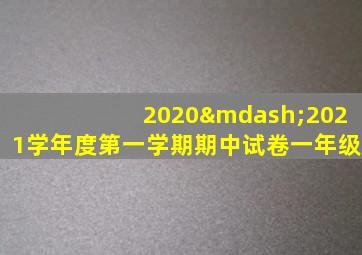 2020&mdash;2021学年度第一学期期中试卷一年级